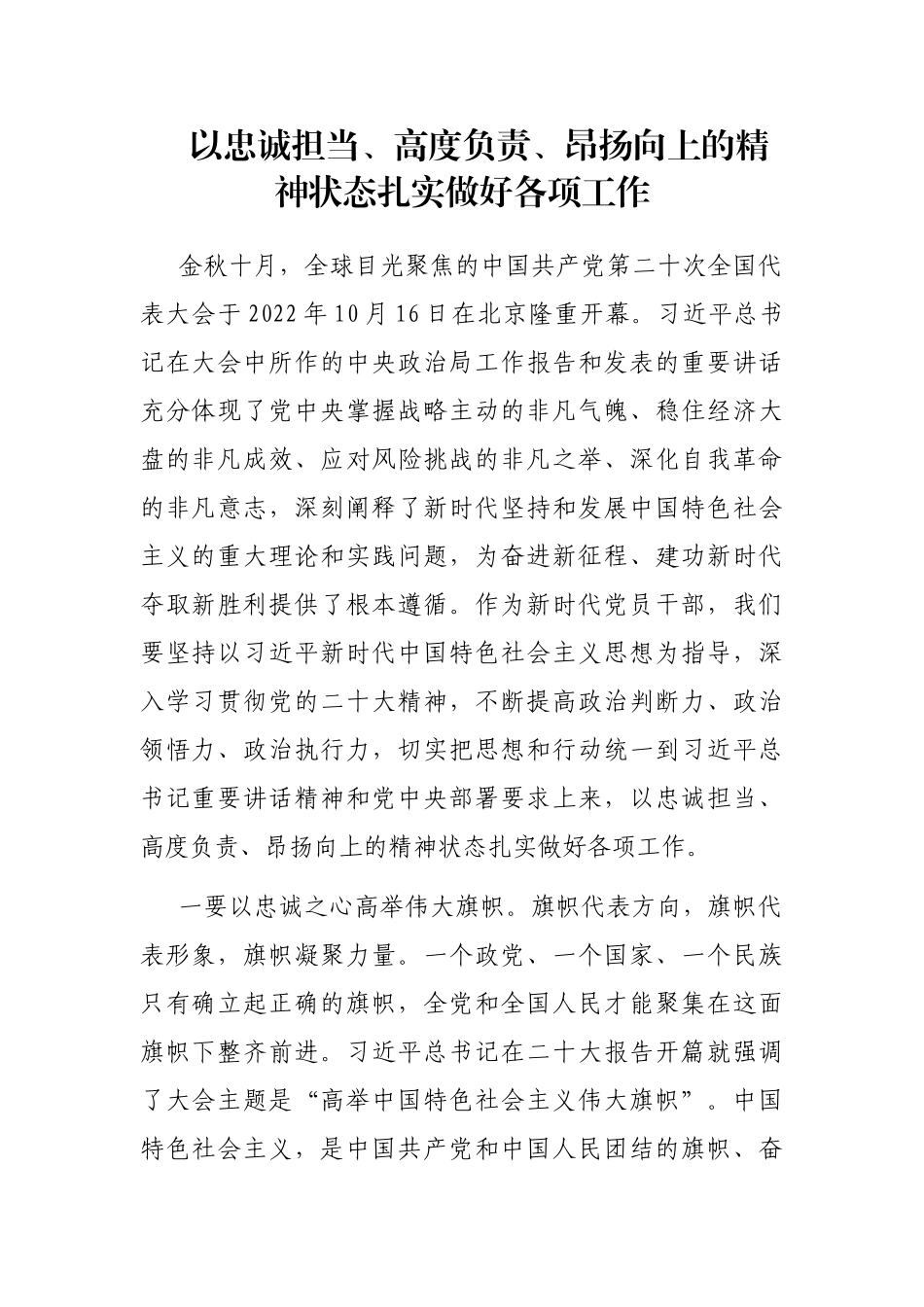 以忠诚担当、高度负责、昂扬向上的精神状态扎实做好各项工作

金秋十月，全球目光聚焦的中国共产党第二十次全国代表大会于2022年10月16日在北京隆重开幕。习近平总书记在大会中所作的中央政治局工作报告和发表的重要讲话充分体现了党中央掌握战略主动的非凡气魄、稳住经济大盘的非凡成效、应对风险挑战的非凡之举、深化自我革命的非凡意志，深刻阐释了新时代坚持和发展中国特色社会主义的重大理论和实践问题，为奋进新征程、建功新时代夺取新胜利提供了根本遵循。作为新时代党员干部，我们要坚持以习近平新时代中国特色社会主义思想为指导，深入学习贯彻党的二十大精神，不断提高政治判断力、政治领悟力、政治执行力，切实把思想和行动统一到习近平总书记重要讲话精神和党中央部署要求上来，以忠诚担当、高度负责、昂扬向上的精神状态扎实做好各项工作。

一要以忠诚之心高举伟大旗帜。旗帜代表方向，旗帜代表形象，旗帜凝聚力量。一个政党、一个国家、一个民族只有确立起正确的旗帜，全党和全国人民才能聚集在这面旗帜下整齐前进。习近平总书记在二十大报告开篇就强调了大会主题是“高举中国特色社会主义伟大旗帜”。中国特色社会主义，是中国共产党和中国人民团结的旗帜、奋